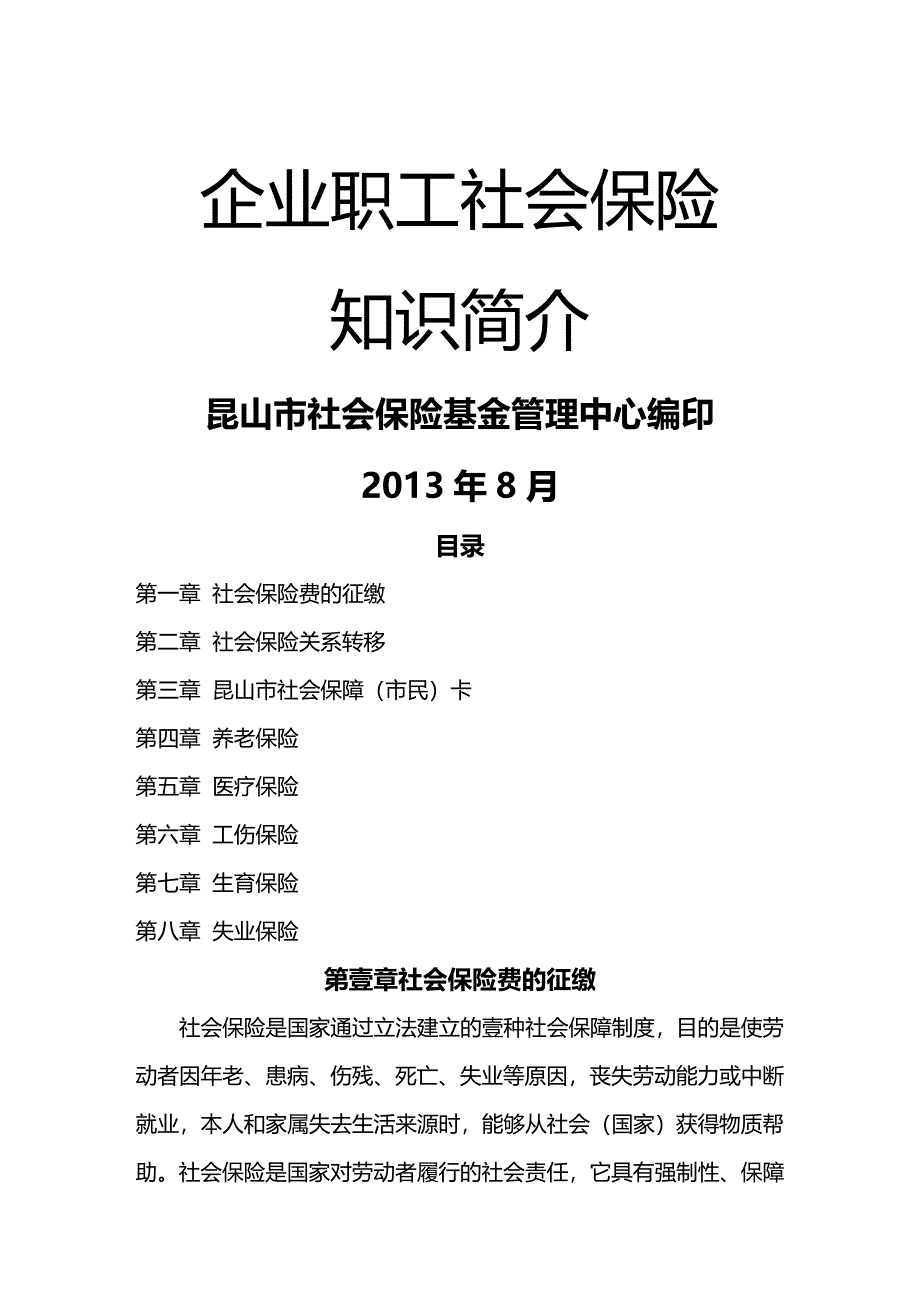 企业职工社会保险

知识简介

昆山市社会保险基金管理中心编印

2013 年 8 月

目录

第一章 社会保险费的征缴

第二章 社会保险关系转移

第三章 昆山市社会保障（市民）卡

第四章 养老保险

第五章 医疗保险

第六章 工伤保险

第七章 生育保险

第八章 失业保险

第壹章社会保险费的征缴

社会保险是国家通过立法建立的壹种社会保障制度，目的是使劳动者因年老、患病、伤残、死亡、失业等原因，丧失劳动能力或中断就业，本人和家属失去生活来源时，能够从社会（国家）获得物质帮助。社会保险是国家对劳动者履行的社会责任，它具有强制性、保障